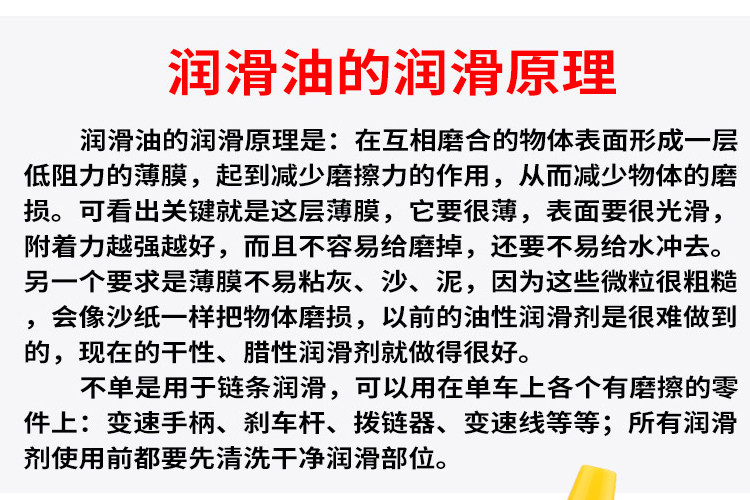 润滑油的润滑原理

润滑油的润滑原理是：在互相磨合的物体表面形成一层低阻力的薄膜，起到减少磨擦力的作用，从而减少物体的磨损。可看出关键就是这层薄膜，它要很薄，表面要很光滑，附着力越强越好，而且不容易给磨掉，还要不易给水冲去。另一个要求是薄膜不易粘灰、沙、泥，因为这些微粒很粗糙，会像沙纸一样把物体磨损，以前的油性润滑剂是很难做到的，现在的干性、腊性润滑剂就做得很好。

不单是用于链条润滑，可以用在单车上各个有磨擦的零件上：变速手柄、刹车杆、拨链器、变速线等等；所有润滑剂使用前都要先清洗干净润滑部位。